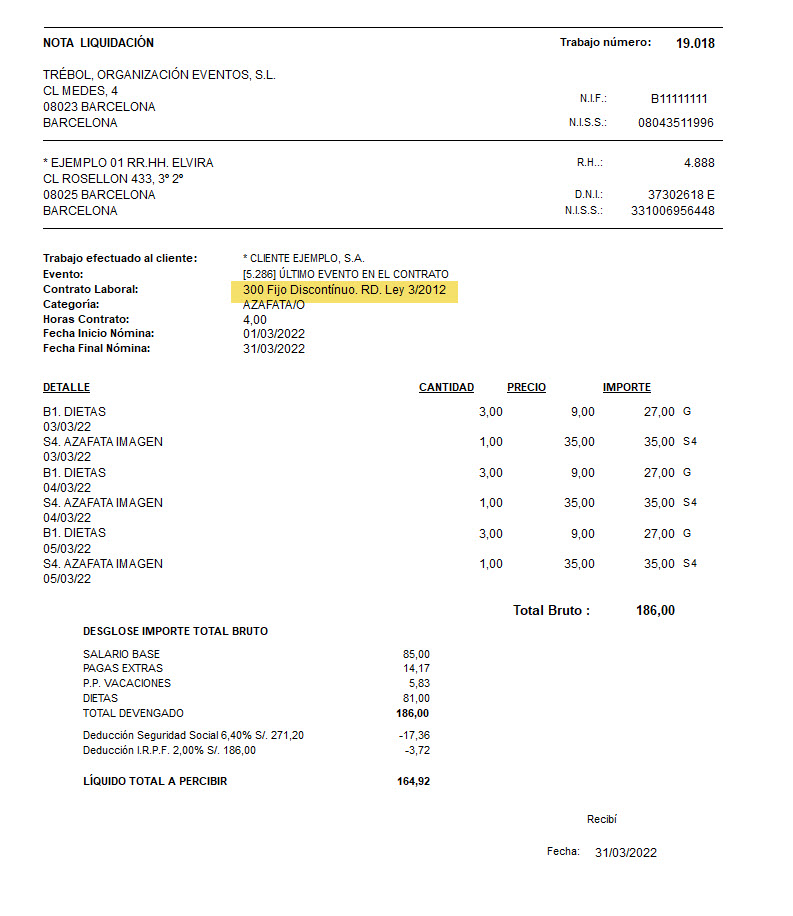 NOTA LIQUIDACIÓN

Trabajo número: 19.018

TRÉBOL, ORGANIZACIÓN EVENTOS, S.L.
CL MEDES, 4
08023 BARCELONA
BARCELONA

N.I.F.: B11111111
N.I.S.S.: 08043511996

* EJEMPLO 01 RR.HH. ELVIRA
CL ROSELLON 433, 3º 2º
08025 BARCELONA
BARCELONA

R.H..: 4.888
D.N.I.: 37302618 E
N.I.S.S.: 331006956448

Trabajo efectuado al cliente: * CLIENTE EJEMPLO, S.A.
Evento: [5.286] ÚLTIMO EVENTO EN EL CONTRATO
Contrato Laboral: 300 Fijo Discontínuo. RD. Ley 3/2012
Categoría: AZAFATA/O
Horas Contrato: 4,00
Fecha Inicio Nómina: 01/03/2022
Fecha Final Nómina: 31/03/2022

| DETALLE | CANTIDAD | PRECIO | IMPORTE | |
|---|---|---|---|---|
| B1. DIETAS 03/03/22 | 3,00 | 9,00 | 27,00 | G |
| S4. AZAFATA IMAGEN 03/03/22 | 1,00 | 35,00 | 35,00 | S4 |
| B1. DIETAS 04/03/22 | 3,00 | 9,00 | 27,00 | G |
| S4. AZAFATA IMAGEN 04/03/22 | 1,00 | 35,00 | 35,00 | S4 |
| B1. DIETAS 05/03/22 | 3,00 | 9,00 | 27,00 | G |
| S4. AZAFATA IMAGEN 05/03/22 | 1,00 | 35,00 | 35,00 | S4 |

Total Bruto : 186,00

DESGLOSE IMPORTE TOTAL BRUTO

| | |
|---|---|
| SALARIO BASE | 85,00 |
| PAGAS EXTRAS | 14,17 |
| P.P. VACACIONES | 5,83 |
| DIETAS | 81,00 |
| TOTAL DEVENGADO | 186,00 |
| Deducción Seguridad Social 6,40% S/. 271,20 | -17,36 |
| Deducción I.R.P.F. 2,00% S/. 186,00 | -3,72 |
| LÍQUIDO TOTAL A PERCIBIR | 164,92 |

Recibí

Fecha: 31/03/2022